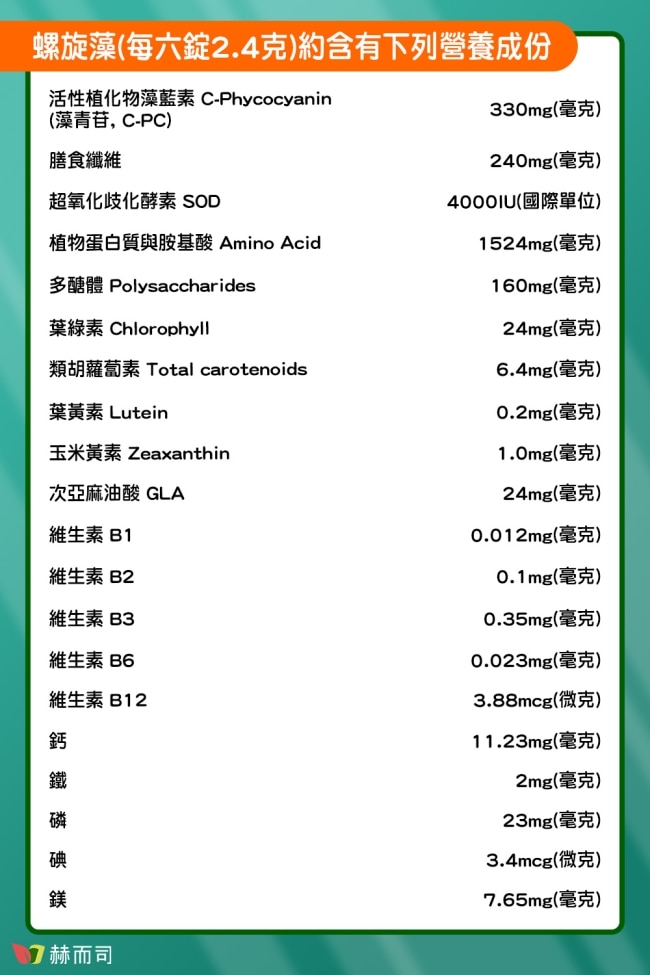 螺旋藻(每六錠2.4克)約含有下列營養成份

| | |
|---|---|
| 活性植化物藻藍素 C-Phycocyanin (藻青苷, C-PC) | 330mg(毫克) |
| 膳食纖維 | 240mg(毫克) |
| 超氧化歧化酵素 SOD | 4000IU(國際單位) |
| 植物蛋白質與胺基酸 Amino Acid | 1524mg(毫克) |
| 多醣體 Polysaccharides | 160mg(毫克) |
| 葉綠素 Chlorophyll | 24mg(毫克) |
| 類胡蘿蔔素 Total carotenoids | 6.4mg(毫克) |
| 葉黃素 Lutein | 0.2mg(毫克) |
| 玉米黃素 Zeaxanthin | 1.0mg(毫克) |
| 次亞麻油酸 GLA | 24mg(毫克) |
| 維生素 B1 | 0.012mg(毫克) |
| 維生素 B2 | 0.1mg(毫克) |
| 維生素 B3 | 0.35mg(毫克) |
| 維生素 B6 | 0.023mg(毫克) |
| 維生素 B12 | 3.88mcg(微克) |
| 鈣 | 11.23mg(毫克) |
| 鐵 | 2mg(毫克) |
| 磷 | 23mg(毫克) |
| 碘 | 3.4mcg(微克) |
| 鎂 | 7.65mg(毫克) |

赫而司